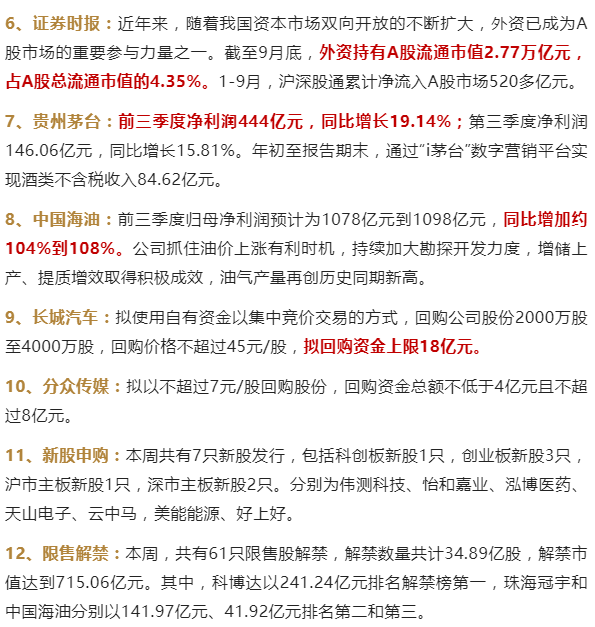 6、证券时报：近年来，随着我国资本市场双向开放的不断扩大，外资已成为A股市场的重要参与力量之一。截至9月底，外资持有A股流通市值2.77万亿元，占A股总流通市值的4.35%。1-9月，沪深股通累计净流入A股市场520多亿元。

7、贵州茅台：前三季度净利润444亿元，同比增长19.14%；第三季度净利润146.06亿元，同比增长15.81%。年初至报告期末，通过“i茅台”数字营销平台实现酒类不含税收入84.62亿元。

8、中国海油：前三季度归母净利润预计为1078亿元到1098亿元，同比增加约104%到108%。公司抓住油价上涨有利时机，持续加大勘探开发力度，增储上产、提质增效取得积极成效，油气产量再创历史同期新高。

9、长城汽车：拟使用自有资金以集中竞价交易的方式，回购公司股份2000万股至4000万股，回购价格不超过45元/股，拟回购资金上限18亿元。

10、分众传媒：拟以不超过7元/股回购股份，回购资金总额不低于4亿元且不超过8亿元。

11、新股申购：本周共有7只新股发行，包括科创板新股1只，创业板新股3只，沪市主板新股1只，深市主板新股2只。分别为伟测科技、怡和嘉业、泓博医药、天山电子、云中马，美能能源、好上好。

12、限售解禁：本周，共有61只限售股解禁，解禁数量共计34.89亿股，解禁市值达到715.06亿元。其中，科博达以241.24亿元排名解禁榜第一，珠海冠宇和中国海油分别以141.97亿元、41.92亿元排名第二和第三。